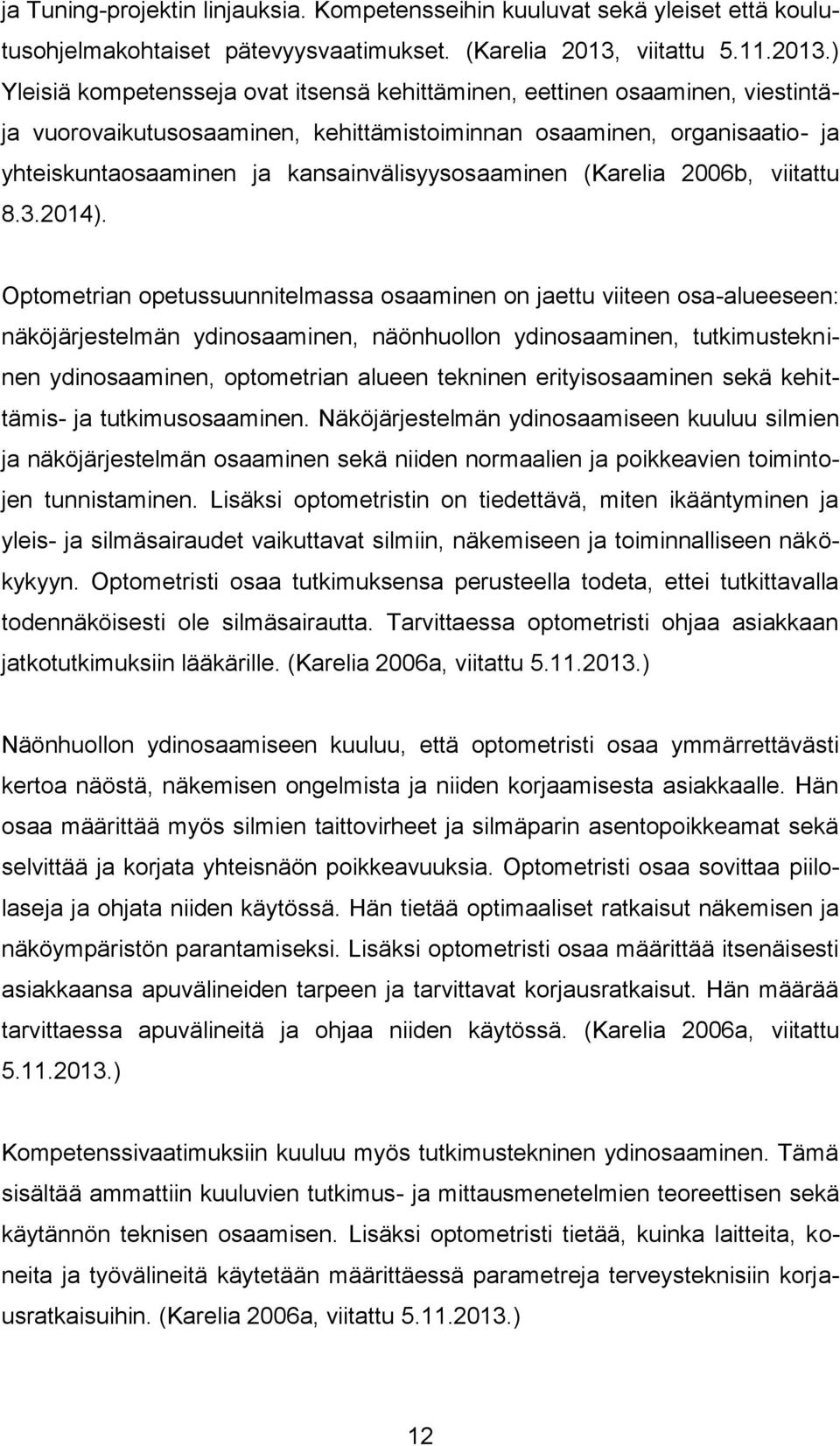 ja Tuning-projektin linjauksia. Kompetensseihin kuuluvat sekä yleiset että koulutusohjelmakohtaiset pätevyysvaatimukset. (Karelia 2013, viitattu 5.11.2013.) Yleisiä kompetensseja ovat itsensä kehittäminen, eettinen osaaminen, viestintä- ja vuorovaikutusosaaminen, kehittämistoiminnan osaaminen, organisaatio- ja yhteiskuntaosaaminen ja kansainvälisyysosaaminen (Karelia 2006b, viitattu 8.3.2014).

Optometrian opetussuunnitelmassa osaaminen on jaettu viiteen osa-alueeseen: näköjärjestelmän ydinosaaminen, näönhuollon ydinosaaminen, tutkimustekninen ydinosaaminen, optometrian alueen tekninen erityisosaaminen sekä kehittämis- ja tutkimusosaaminen. Näköjärjestelmän ydinosaamiseen kuuluu silmien ja näköjärjestelmän osaaminen sekä niiden normaalien ja poikkeavien toimintojen tunnistaminen. Lisäksi optometristin on tiedettävä, miten ikääntyminen ja yleis- ja silmäsairaudet vaikuttavat silmiin, näkemiseen ja toiminnalliseen näkökykyyn. Optometristi osaa tutkimuksensa perusteella todeta, ettei tutkittavalla todennäköisesti ole silmäsairautta. Tarvittaessa optometristi ohjaa asiakkaan jatkotutkimuksiin lääkärille. (Karelia 2006a, viitattu 5.11.2013.)

Näönhuollon ydinosaamiseen kuuluu, että optometristi osaa ymmärrettävästi kertoa näöstä, näkemisen ongelmista ja niiden korjaamisesta asiakkaalle. Hän osaa määrittää myös silmien taittovirheet ja silmäparin asentopoikkeamat sekä selvittää ja korjata yhteisnäön poikkeavuuksia. Optometristi osaa sovittaa piilolaseja ja ohjata niiden käytössä. Hän tietää optimaaliset ratkaisut näkemisen ja näköympäristön parantamiseksi. Lisäksi optometristi osaa määrittää itsenäisesti asiakkaansa apuvälineiden tarpeen ja tarvittavat korjausratkaisut. Hän määrää tarvittaessa apuvälineitä ja ohjaa niiden käytössä. (Karelia 2006a, viitattu 5.11.2013.)

Kompetenssivaatimuksiin kuuluu myös tutkimustekninen ydinosaaminen. Tämä sisältää ammattiin kuuluvien tutkimus- ja mittausmenetelmien teoreettisen sekä käytännön teknisen osaamisen. Lisäksi optometristi tietää, kuinka laitteita, koneita ja työvälineitä käytetään määrittäessä parametreja terveysteknisiin korjausratkaisuihin. (Karelia 2006a, viitattu 5.11.2013.)

12